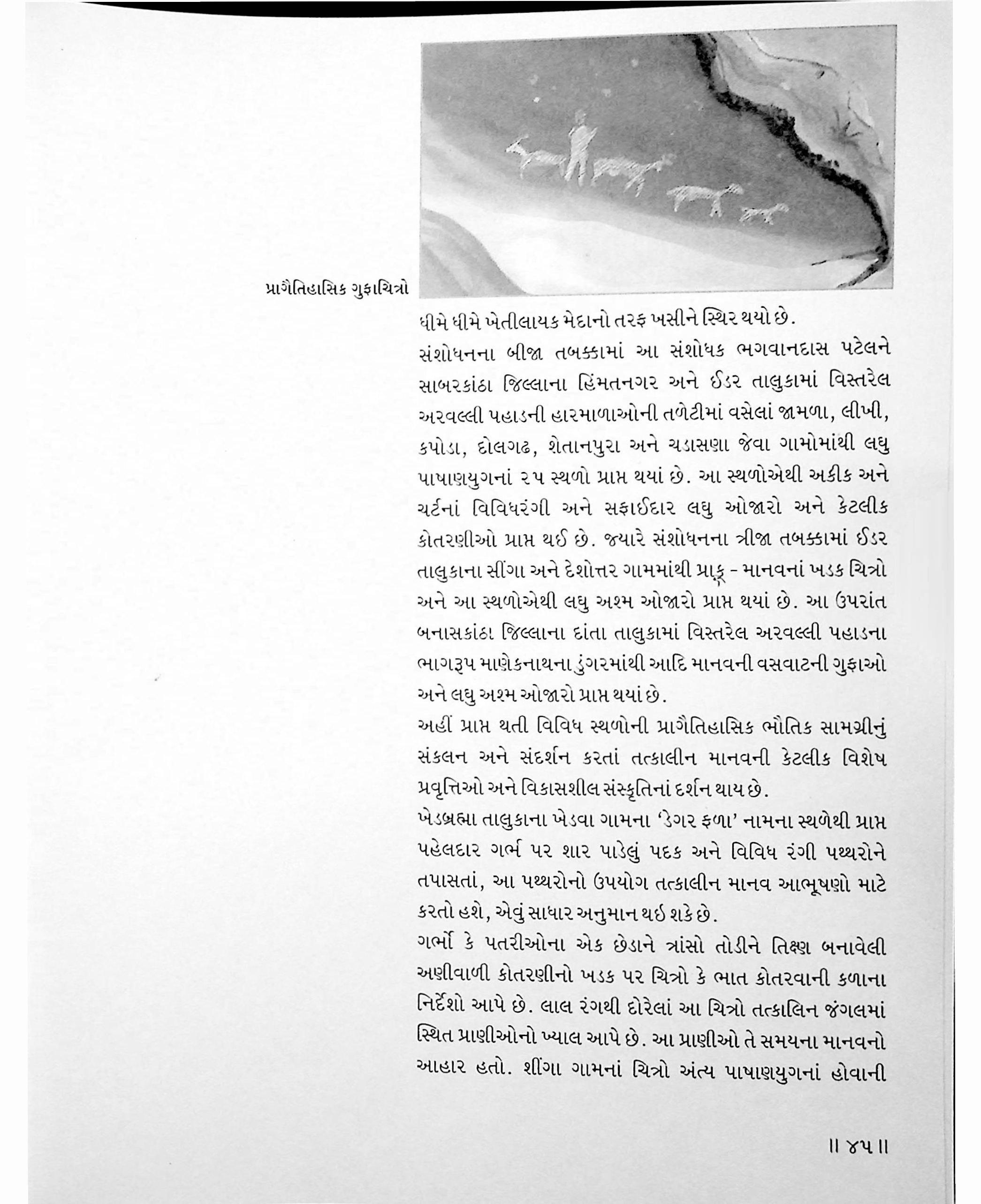 પ્રાગૈતિહાસિક ગુફાચિત્રો

ધીમે ધીમે ખેતીલાયક મેદાનો તરફ ખસીને સ્થિર થયો છે.

સંશોધનના બીજા તબક્કામાં આ સંશોધક ભગવાનદાસ પટેલને સાબરકાંઠા જિલ્લાના હિંમતનગર અને ઈડર તાલુકામાં વિસ્તરેલ અરવલ્લી પહાડની હારમાળાઓની તળેટીમાં વસેલાં જામળા, લીખી, કપોડા, દોલગઢ, શેતાનપુરા અને ચડાસણા જેવા ગામોમાંથી લઘુ પાષાણયુગનાં ૨૫ સ્થળો પ્રાપ્ત થયાં છે. આ સ્થળોએથી અકીક અને ચર્ટનાં વિવિધરંગી અને સફાઈદાર લઘુ ઓજારો અને કેટલીક કોતરણીઓ પ્રાપ્ત થઈ છે. જ્યારે સંશોધનના ત્રીજા તબક્કામાં ઈડર તાલુકાના સીંગા અને દેશોત્તર ગામમાંથી પ્રાક્ - માનવનાં ખડક ચિત્રો અને આ સ્થળોએથી લઘુ અશ્મ ઓજારો પ્રાપ્ત થયાં છે. આ ઉપરાંત બનાસકાંઠા જિલ્લાના દાંતા તાલુકામાં વિસ્તરેલ અરવલ્લી પહાડના ભાગરૂપ માણેકનાથના ડુંગરમાંથી આદિ માનવની વસવાટની ગુફાઓ અને લઘુ અશ્મ ઓજારો પ્રાપ્ત થયાં છે.

અહીં પ્રાપ્ત થતી વિવિધ સ્થળોની પ્રાગૈતિહાસિક ભૌતિક સામગ્રીનું સંકલન અને સંદર્શન કરતાં તત્કાલીન માનવની કેટલીક વિશેષ પ્રવૃત્તિઓ અને વિકાસશીલ સંસ્કૃતિનાં દર્શન થાય છે.

ખેડબ્રહ્મા તાલુકાના ખેડવા ગામના 'ડેગર ફળા' નામના સ્થળેથી પ્રાપ્ત પહેલદાર ગર્ભ પર શાર પાડેલું પદક અને વિવિધ રંગી પથ્થરોને તપાસતાં, આ પથ્થરોનો ઉપયોગ તત્કાલીન માનવ આભૂષણો માટે કરતો હશે, એવું સાધાર અનુમાન થઈ શકે છે.

ગર્ભો કે પતરીઓના એક છેડાને ત્રાંસો તોડીને તિક્ષ્ણ બનાવેલી અણીવાળી કોતરણીનો ખડક પર ચિત્રો કે ભાત કોતરવાની કળાના નિર્દેશો આપે છે. લાલ રંગથી દોરેલાં આ ચિત્રો તત્કાલિન જંગલમાં સ્થિત પ્રાણીઓનો ખ્યાલ આપે છે. આ પ્રાણીઓ તે સમયના માનવનો આહાર હતો. શીંગા ગામનાં ચિત્રો અંત્ય પાષાણયુગનાં હોવાની

॥ ૪૫ ॥